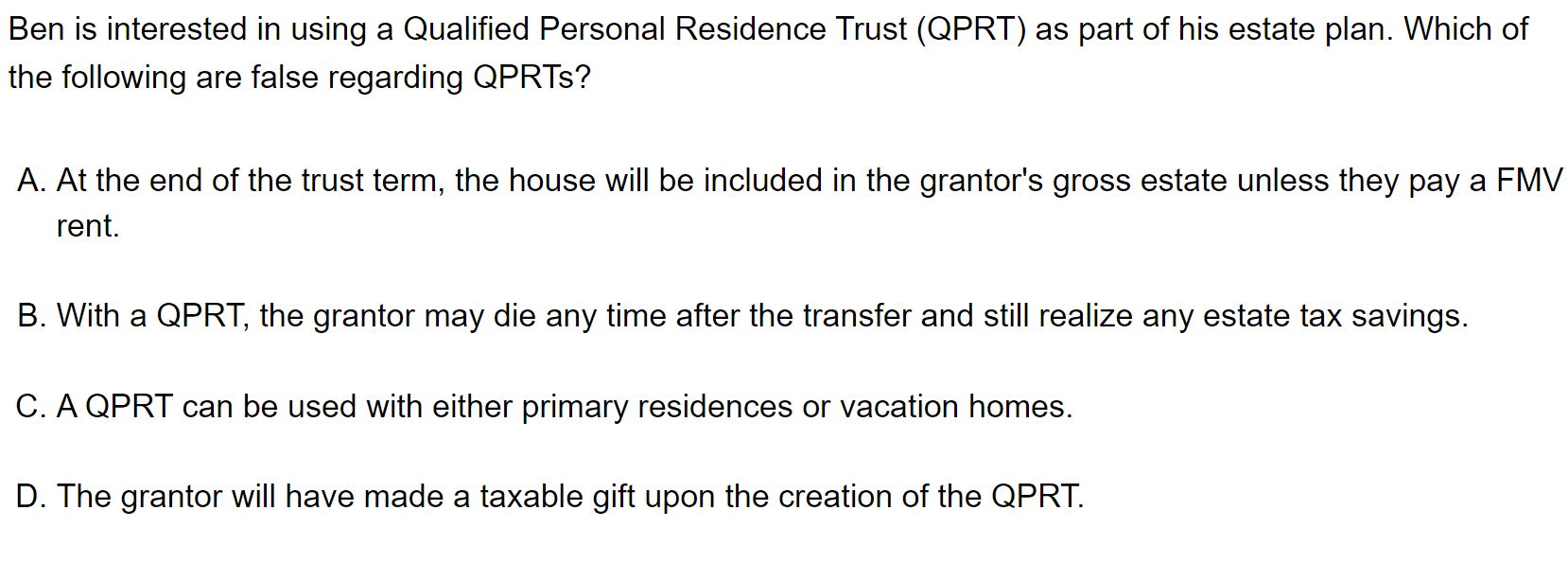 Ben is interested in using a Qualified Personal Residence Trust (QPRT) as part of his estate plan. Which of the following are false regarding QPRTs?

A. At the end of the trust term, the house will be included in the grantor's gross estate unless they pay a FMV rent.

B. With a QPRT, the grantor may die any time after the transfer and still realize any estate tax savings.

C. A QPRT can be used with either primary residences or vacation homes.

D. The grantor will have made a taxable gift upon the creation of the QPRT.